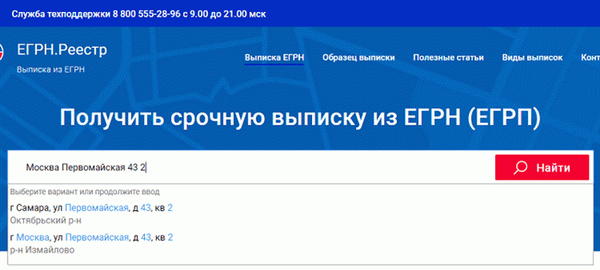 Служба техподдержки 8 800 555-28-96 с 9.00 до 21.00 мск

ЕГРН.Реестр
Выписка из ЕГРН

Выписка ЕГРН Образец выписки Полезные статьи Виды выписок Конт

Получить срочную выписку из ЕГРН (ЕГРП)

Москва Первомайская 43 2

Найти

Выберите вариант или продолжите ввод

г Самара, ул Первомайская, д 43, кв 2
Октябрьский р-н

г Москва, ул Первомайская, д 43, кв 2
р-н Измайлово